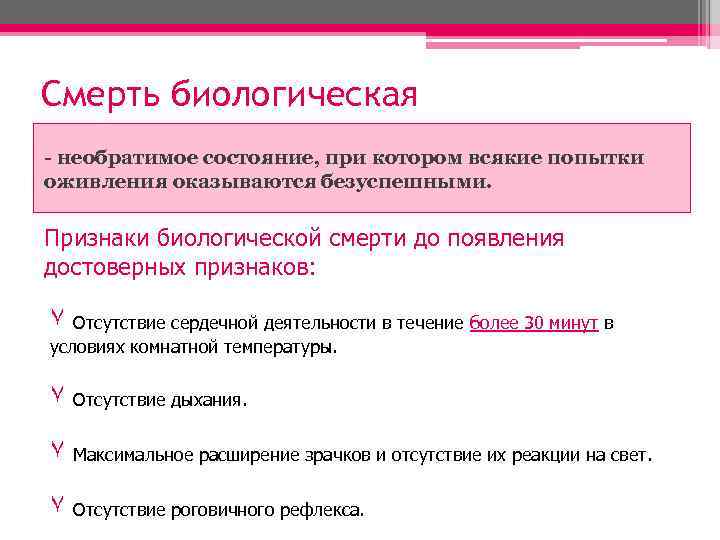 Смерть биологическая

- необратимое состояние, при котором всякие попытки оживления оказываются безуспешными.

Признаки биологической смерти до появления достоверных признаков:

Отсутствие сердечной деятельности в течение более 30 минут в условиях комнатной температуры.

Отсутствие дыхания.

Максимальное расширение зрачков и отсутствие их реакции на свет.

Отсутствие роговичного рефлекса.